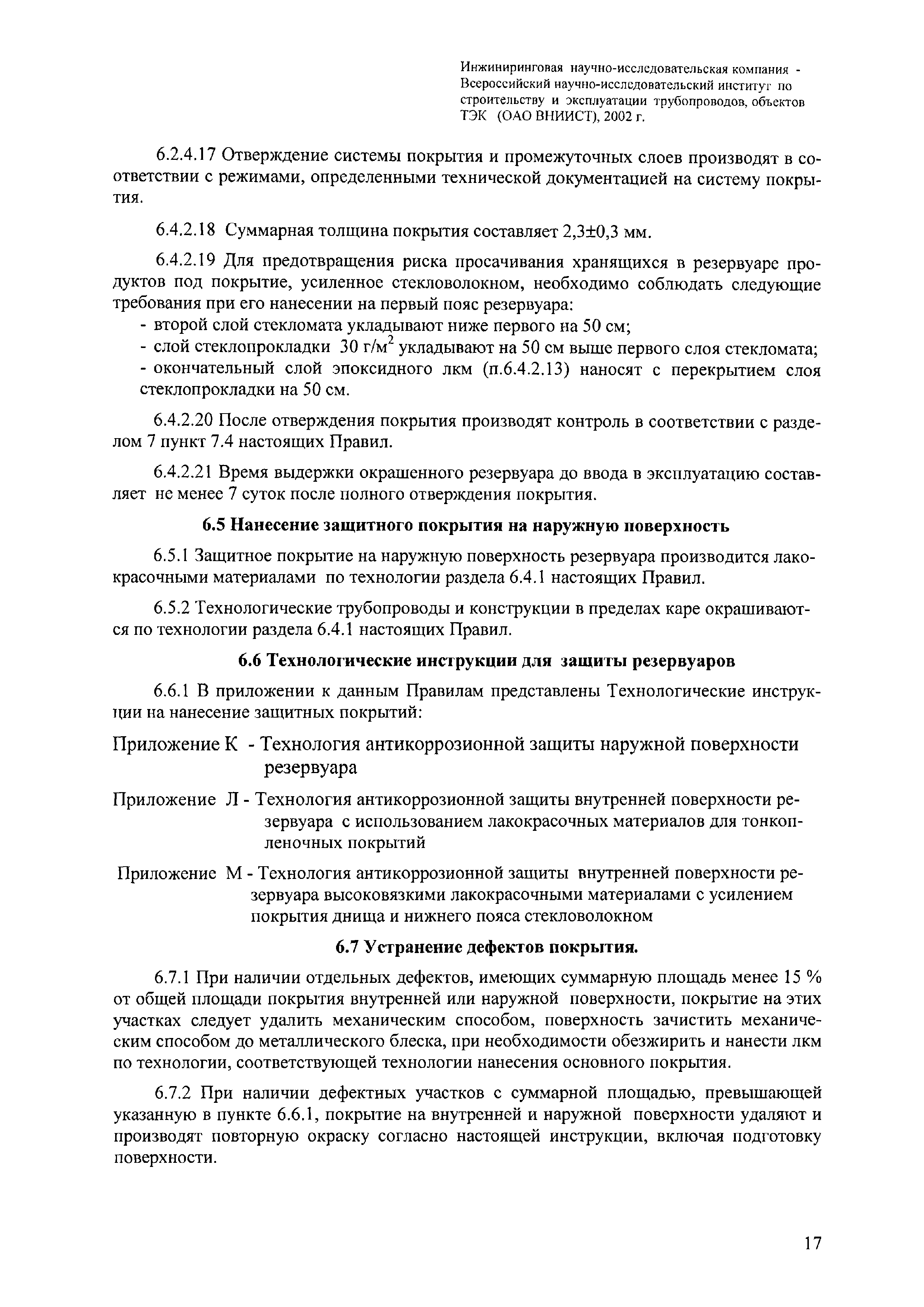 Инжиниринговая научно-исследовательская компания - Всероссийский научно-исследовательский институт по строительству и эксплуатации трубопроводов, объектов ТЭК (ОАО ВНИИСТ), 2002 г.

6.2.4.17 Отверждение системы покрытия и промежуточных слоев производят в соответствии с режимами, определенными технической документацией на систему покрытия.

6.4.2.18 Суммарная толщина покрытия составляет 2,3±0,3 мм.

6.4.2.19 Для предотвращения риска просачивания хранящихся в резервуаре продуктов под покрытие, усиленное стекловолокном, необходимо соблюдать следующие требования при его нанесении на первый пояс резервуара:
- второй слой стекломата укладывают ниже первого на 50 см;
- слой стеклопрокладки 30 г/м$^2$ укладывают на 50 см выше первого слоя стекломата;
- окончательный слой эпоксидного лкм (п.6.4.2.13) наносят с перекрытием слоя стеклопрокладки на 50 см.

6.4.2.20 После отверждения покрытия производят контроль в соответствии с разделом 7 пункт 7.4 настоящих Правил.

6.4.2.21 Время выдержки окрашенного резервуара до ввода в эксплуатацию составляет не менее 7 суток после полного отверждения покрытия.

6.5 Нанесение защитного покрытия на наружную поверхность

6.5.1 Защитное покрытие на наружную поверхность резервуара производится лакокрасочными материалами по технологии раздела 6.4.1 настоящих Правил.

6.5.2 Технологические трубопроводы и конструкции в пределах каре окрашиваются по технологии раздела 6.4.1 настоящих Правил.

6.6 Технологические инструкции для защиты резервуаров

6.6.1 В приложении к данным Правилам представлены Технологические инструкции на нанесение защитных покрытий:

Приложение К - Технология антикоррозионной защиты наружной поверхности резервуара

Приложение Л - Технология антикоррозионной защиты внутренней поверхности резервуара с использованием лакокрасочных материалов для тонкопленочных покрытий

Приложение М - Технология антикоррозионной защиты внутренней поверхности резервуара высоковязкими лакокрасочными материалами с усилением покрытия днища и нижнего пояса стекловолокном

6.7 Устранение дефектов покрытия.

6.7.1 При наличии отдельных дефектов, имеющих суммарную площадь менее 15 % от общей площади покрытия внутренней или наружной поверхности, покрытие на этих участках следует удалить механическим способом, поверхность зачистить механическим способом до металлического блеска, при необходимости обезжирить и нанести лкм по технологии, соответствующей технологии нанесения основного покрытия.

6.7.2 При наличии дефектных участков с суммарной площадью, превышающей указанную в пункте 6.6.1, покрытие на внутренней и наружной поверхности удаляют и производят повторную окраску согласно настоящей инструкции, включая подготовку поверхности.

17